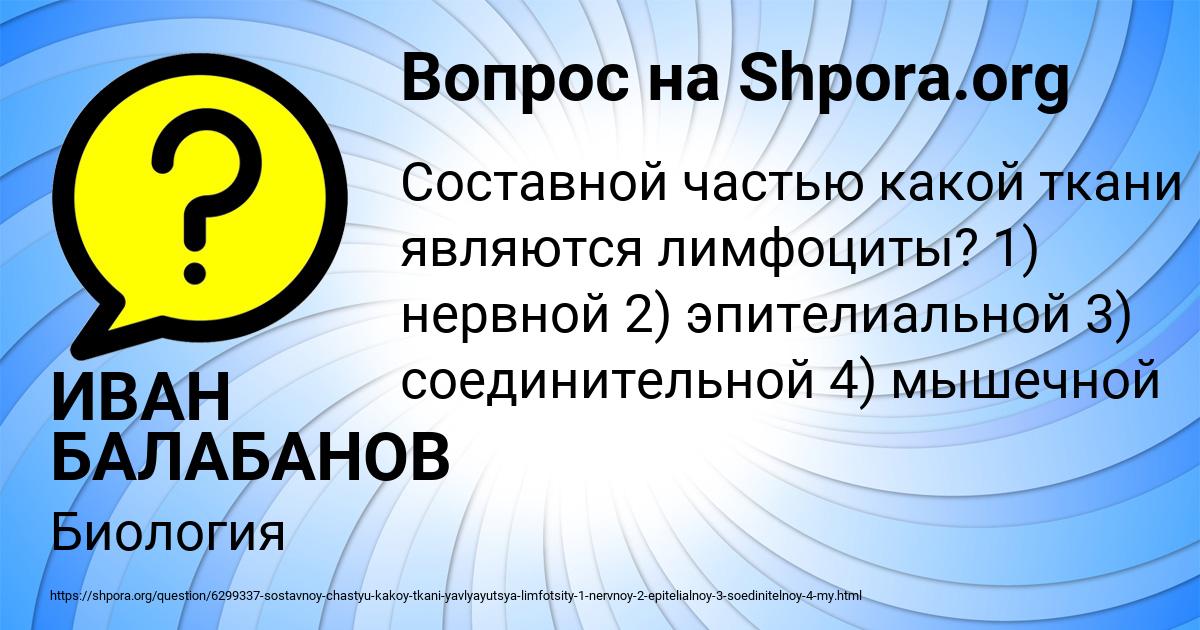 Вопрос на Shpora.org

?

Составной частью какой ткани являются лимфоциты? 1) нервной 2) эпителиальной 3) соединительной 4) мышечной

ИВАН БАЛАБАНОВ

Биология

https://shpora.org/question/6299337-sostavnoy-chastyu-kakoy-tkani-yavlyayutsya-limfotsity-1-nervnoy-2-epitelialnoy-3-soedinitelnoy-4-my.html